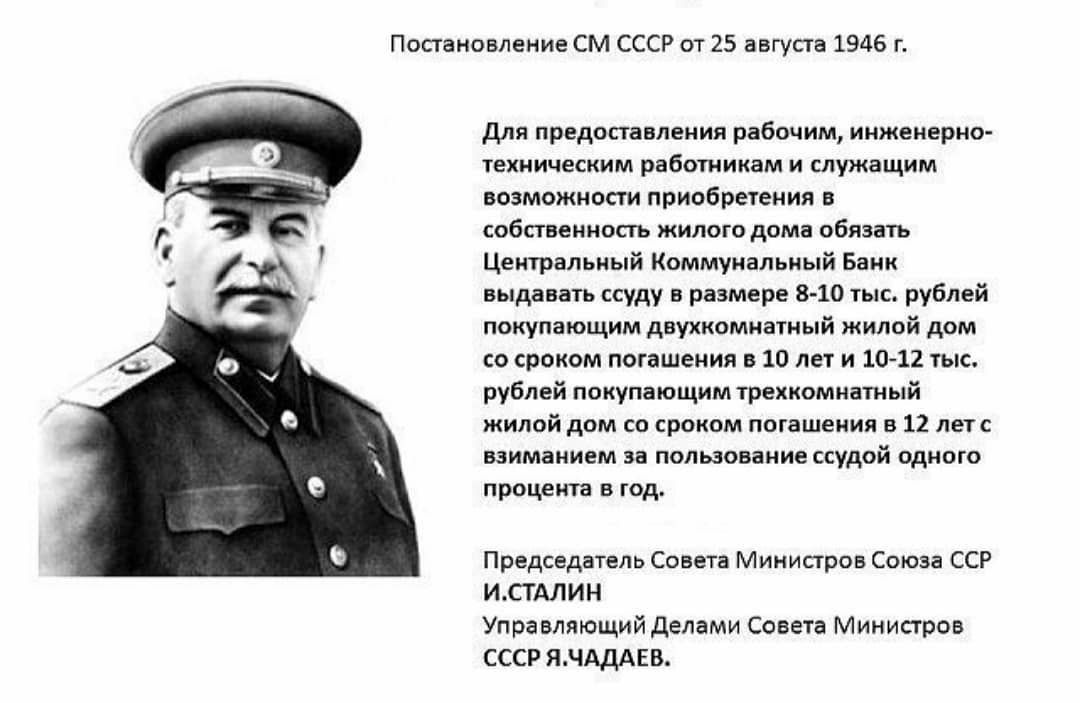 Постановление СМ СССР от 25 августа 1946 г.

Для предоставления рабочим, инженерно-техническим работникам и служащим возможности приобретения в собственность жилого дома обязать Центральный Коммунальный Банк выдавать ссуду в размере 8-10 тыс. рублей покупающим двухкомнатный жилой дом со сроком погашения в 10 лет и 10-12 тыс. рублей покупающим трехкомнатный жилой дом со сроком погашения в 12 лет с взиманием за пользование ссудой одного процента в год.

Председатель Совета Министров Союза ССР
И.СТАЛИН
Управляющий Делами Совета Министров СССР Я.ЧАДАЕВ.